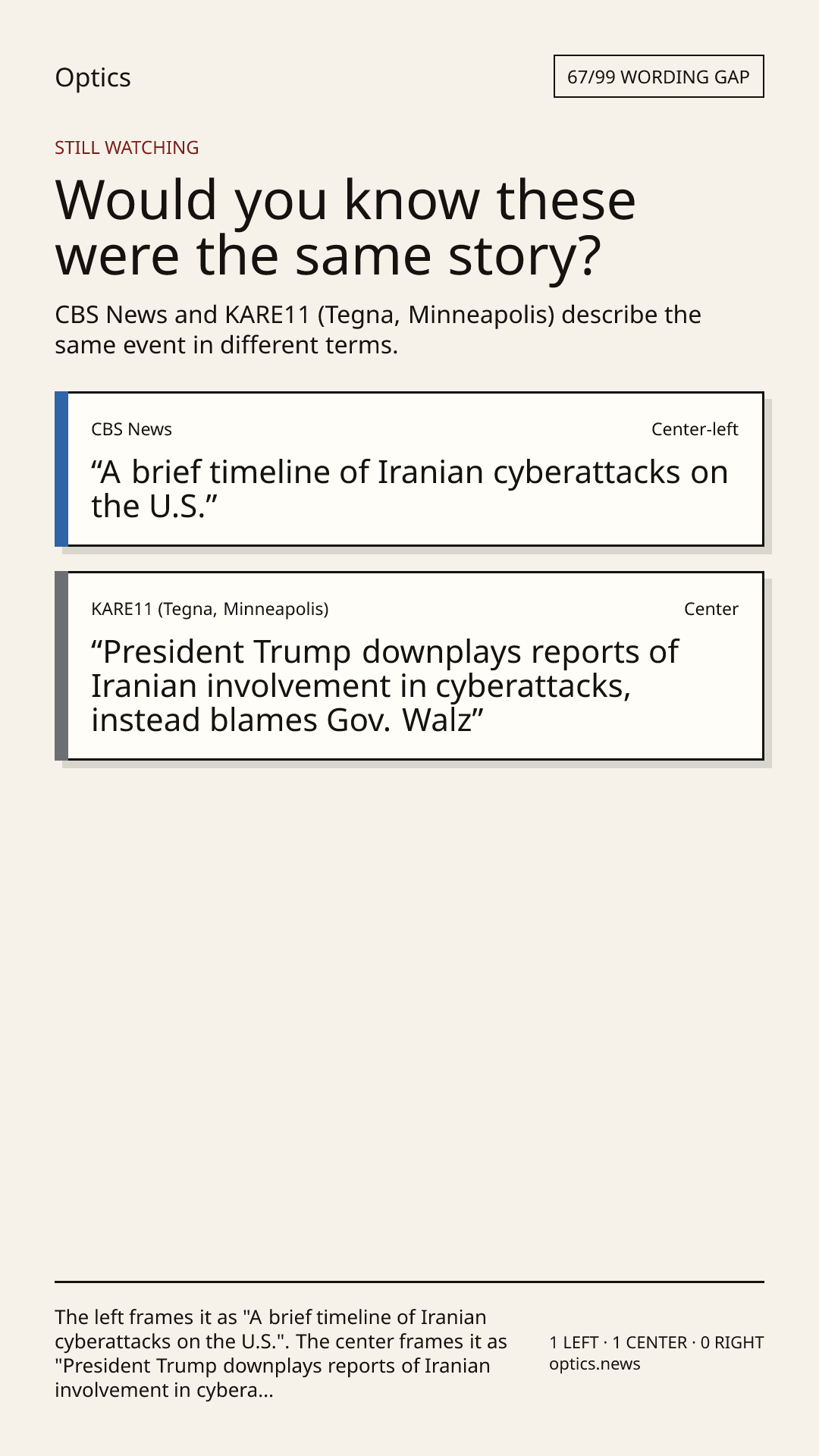 Optics

67/99 WORDING GAP

STILL WATCHING

Would you know these were the same story?

CBS News and KARE11 (Tegna, Minneapolis) describe the same event in different terms.

CBS News

Center-left

“A brief timeline of Iranian cyberattacks on the U.S.”

KARE11 (Tegna, Minneapolis)

Center

“President Trump downplays reports of Iranian involvement in cyberattacks, instead blames Gov. Walz”

The left frames it as "A brief timeline of Iranian cyberattacks on the U.S.". The center frames it as "President Trump downplays reports of Iranian involvement in cybera...

1 LEFT · 1 CENTER · 0 RIGHT
optics.news